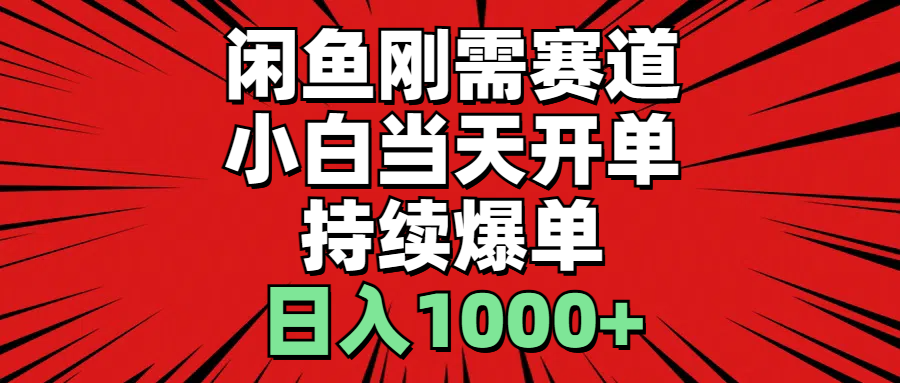 闲鱼刚需赛道
小白当天开单
持续爆单
日入1000+